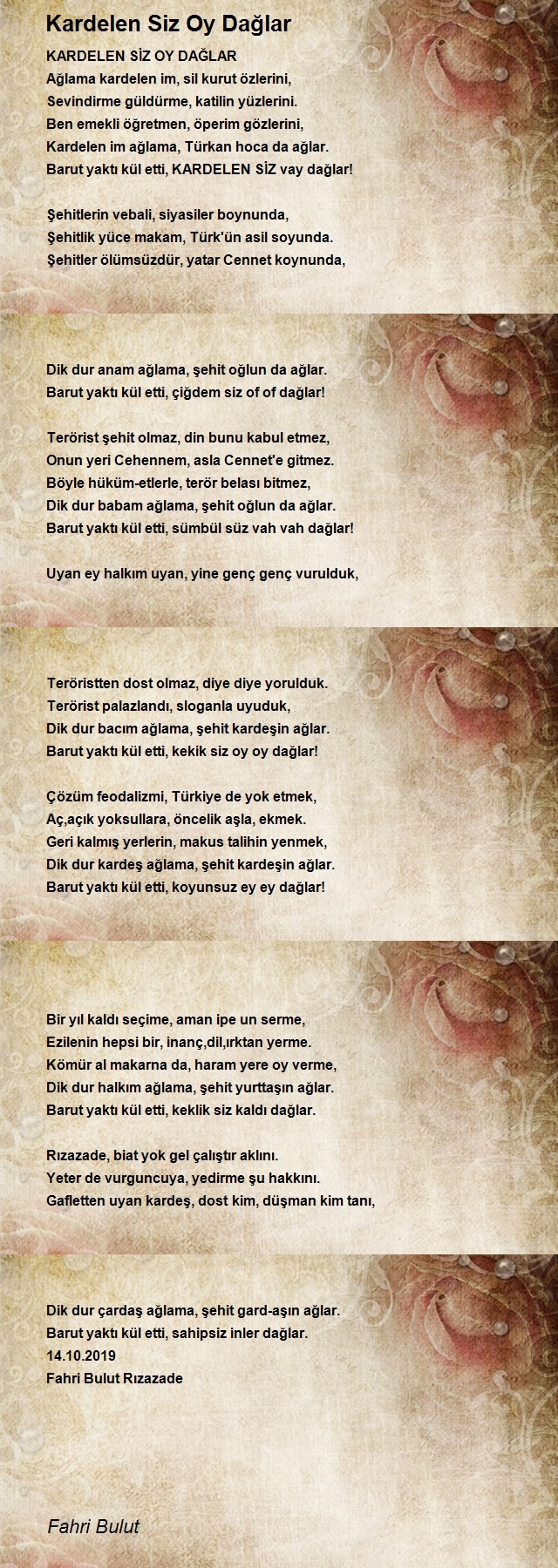 Kardelen Siz Oy Dağlar

KARDELEN SİZ OY DAĞLAR
Ağlama kardelen im, sil kurut özlerini,
Sevindirme güldürme, katilin yüzlerini.
Ben emekli öğretmen, öperim gözlerini,
Kardelen im ağlama, Türkan hoca da ağlar.
Barut yaktı kül etti, KARDELEN SİZ vay dağlar!

Şehitlerin vebali, siyasiler boynunda,
Şehitlik yüce makam, Türk'ün asil soyunda.
Şehitler ölümsüzdür, yatar Cennet koynunda,

Dik dur anam ağlama, şehit oğlun da ağlar.
Barut yaktı kül etti, çiğdem siz of of dağlar!

Terörist şehit olmaz, din bunu kabul etmez,
Onun yeri Cehennem, asla Cennet'e gitmez.
Böyle hüküm-etlerle, terör belası bitmez,
Dik dur babam ağlama, şehit oğlun da ağlar.
Barut yaktı kül etti, sümbül süz vah vah dağlar!

Uyan ey halkım uyan, yine genç genç vurulduk,

Teröristten dost olmaz, diye diye yorulduk.
Terörist palazlandı, sloganla uyuduk,
Dik dur bacım ağlama, şehit kardeşin ağlar.
Barut yaktı kül etti, kekik siz oy oy dağlar!

Çözüm feodalizmi, Türkiye de yok etmek,
Aç,açık yoksullara, öncelik aşla, ekmek.
Geri kalmış yerlerin, makus talihin yenmek,
Dik dur kardeş ağlama, şehit kardeşin ağlar.
Barut yaktı kül etti, koyunsuz ey ey dağlar!

Bir yıl kaldı seçime, aman ipe un serme,
Ezilenin hepsi bir, inanç,dil,ırktan yerme.
Kömür al makarna da, haram yere oy verme,
Dik dur halkım ağlama, şehit yurttaşın ağlar.
Barut yaktı kül etti, keklik siz kaldı dağlar.

Rızazade, biat yok gel çalıştır aklını.
Yeter de vurguncuya, yedirme şu hakkını.
Gafletten uyan kardeş, dost kim, düşman kim tanı,

Dik dur çardaş ağlama, şehit gard-aşın ağlar.
Barut yaktı kül etti, sahipsiz inler dağlar.
14.10.2019
Fahri Bulut Rızazade

Fahri Bulut